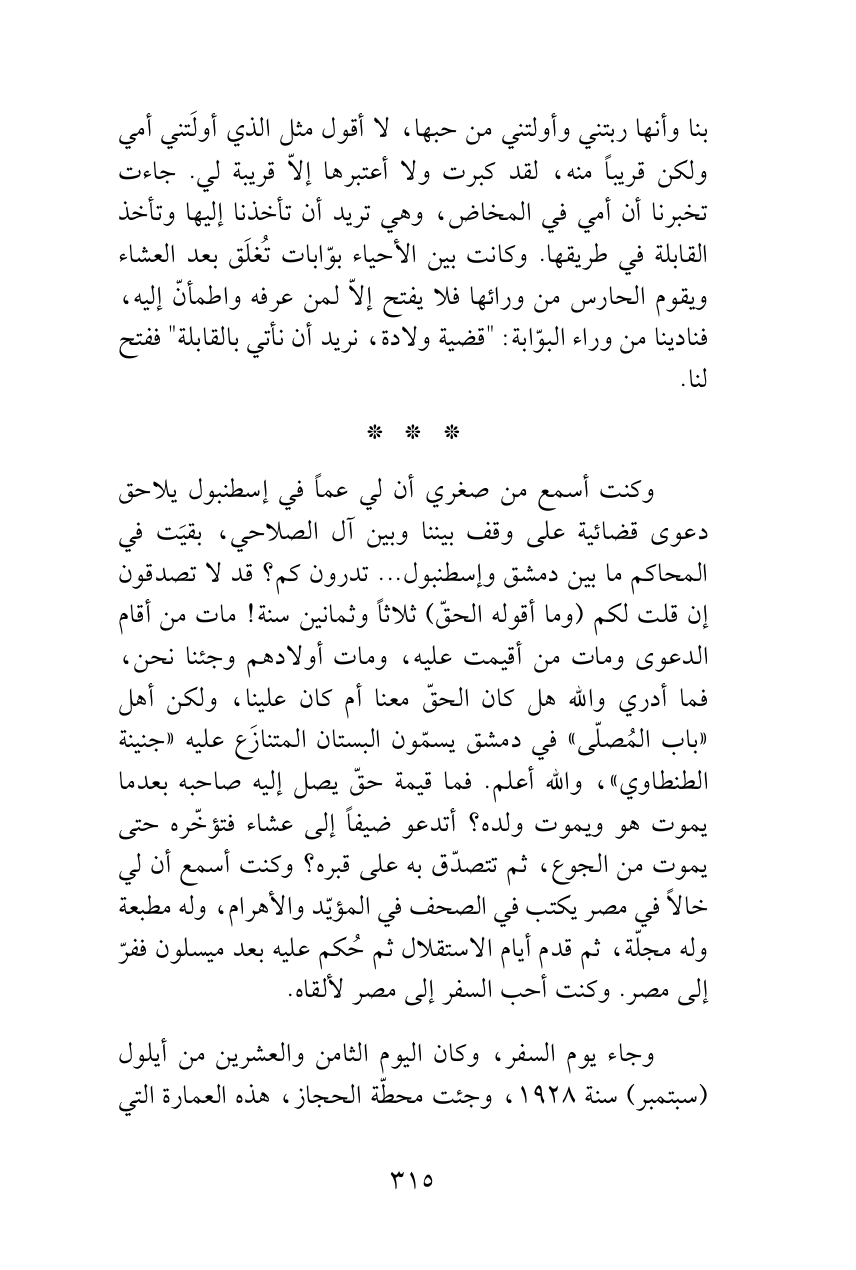 بنا وأنها ربتني وأولتني من حبها، لا أقول مثل الذي أولَتني أمي ولكن قريباً منه، لقد كبرت ولا أعتبرها إلاّ قريبة لي. جاءت تخبرنا أن أمي في المخاض، وهي تريد أن تأخذنا إليها وتأخذ القابلة في طريقها. وكانت بين الأحياء بوّابات تُغلَق بعد العشاء ويقوم الحارس من ورائها فلا يفتح إلاّ لمن عرفه واطمأنّ إليه، فنادينا من وراء البوّابة: "قضية ولادة، نريد أن نأتي بالقابلة" ففتح لنا.

* * *

وكنت أسمع من صغري أن لي عماً في إسطنبول يلاحق دعوى قضائية على وقف بيننا وبين آل الصلاحي، بقيَت في المحاكم ما بين دمشق وإسطنبول... تدرون كم؟ قد لا تصدقون إن قلت لكم (وما أقوله الحقّ) ثلاثاً وثمانين سنة! مات من أقام الدعوى ومات من أقيمت عليه، ومات أولادهم وجئنا نحن، فما أدري والله هل كان الحقّ معنا أم كان علينا، ولكن أهل «باب المُصلّى» في دمشق يسمّون البستان المتنازَع عليه «جنينة الطنطاوي»، والله أعلم. فما قيمة حقّ يصل إليه صاحبه بعدما يموت هو ويموت ولده؟ أتدعو ضيفاً إلى عشاء فتؤخّره حتى يموت من الجوع، ثم تتصدّق به على قبره؟ وكنت أسمع أن لي خالاً في مصر يكتب في الصحف في المؤيّد والأهرام، وله مطبعة وله مجلّة، ثم قدم أيام الاستقلال ثم حُكم عليه بعد ميسلون ففرّ إلى مصر. وكنت أحب السفر إلى مصر لألقاه.

وجاء يوم السفر، وكان اليوم الثامن والعشرين من أيلول (سبتمبر) سنة ١٩٢٨، وجئت محطّة الحجاز، هذه العمارة التي

٣١٥